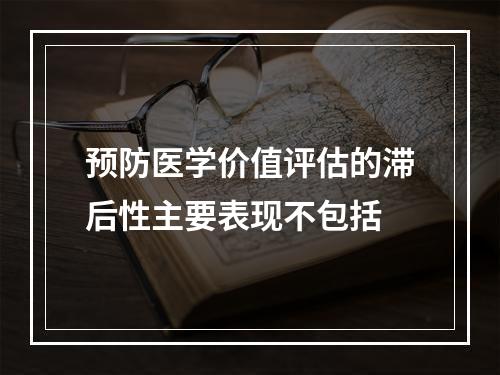 预防医学价值评估的滞后性主要表现不包括